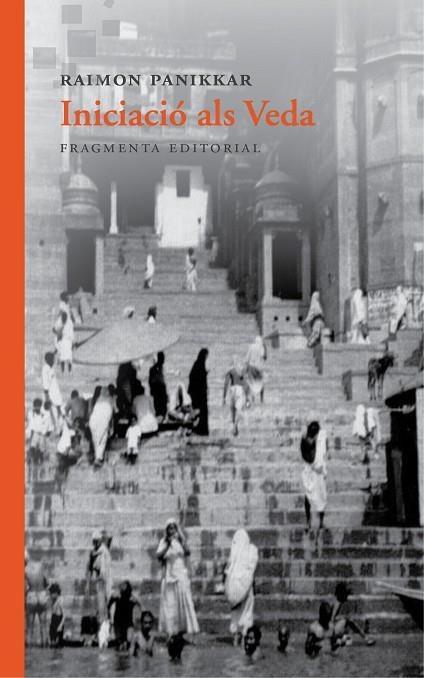 RAIMON PANIKKAR
Iniciació als Veda
FRAGMENTA EDITORIAL